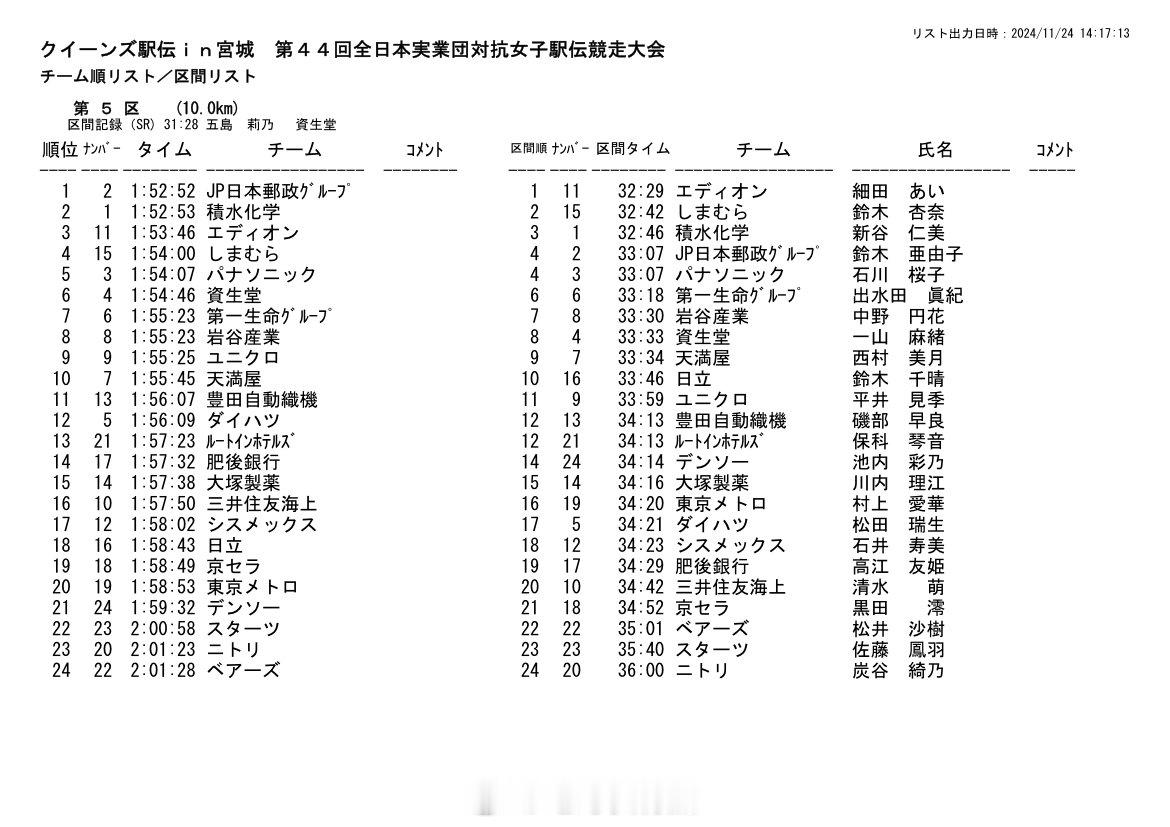 リスト出力日時：2024/11/24 14:17:13

クイーンズ駅伝ｉｎ宮城　第４４回全日本実業団対抗女子駅伝競走大会
チーム順リスト／区間リスト

第 5 区　(10.0km)
区間記録 (SR) 31:28 五島　莉乃　資生堂

| 順位 | ﾅﾝﾊﾞｰ | タイム | チーム | ｺﾒﾝﾄ |
|---|---|---|---|---|
| 1 | 2 | 1:52:52 | JP日本郵政ｸﾞﾙｰﾌﾟ | |
| 2 | 1 | 1:52:53 | 積水化学 | |
| 3 | 11 | 1:53:46 | エディオン | |
| 4 | 15 | 1:54:00 | しまむら | |
| 5 | 3 | 1:54:07 | パナソニック | |
| 6 | 4 | 1:54:46 | 資生堂 | |
| 7 | 6 | 1:55:23 | 第一生命ｸﾞﾙｰﾌﾟ | |
| 8 | 8 | 1:55:23 | 岩谷産業 | |
| 9 | 9 | 1:55:25 | ユニクロ | |
| 10 | 7 | 1:55:45 | 天満屋 | |
| 11 | 13 | 1:56:07 | 豊田自動織機 | |
| 12 | 5 | 1:56:09 | ダイハツ | |
| 13 | 21 | 1:57:23 | ﾙｰﾄｲﾝﾎﾃﾙｽﾞ | |
| 14 | 17 | 1:57:32 | 肥後銀行 | |
| 15 | 14 | 1:57:38 | 大塚製薬 | |
| 16 | 10 | 1:57:50 | 三井住友海上 | |
| 17 | 12 | 1:58:02 | シスメックス | |
| 18 | 16 | 1:58:43 | 日立 | |
| 19 | 18 | 1:58:49 | 京セラ | |
| 20 | 19 | 1:58:53 | 東京メトロ | |
| 21 | 24 | 1:59:32 | デンソー | |
| 22 | 23 | 2:00:58 | スターツ | |
| 23 | 20 | 2:01:23 | ニトリ | |
| 24 | 22 | 2:01:28 | ベアーズ | |

| 区間順 | ﾅﾝﾊﾞｰ | 区間タイム | チーム | 氏名 | ｺﾒﾝﾄ |
|---|---|---|---|---|---|
| 1 | 11 | 32:29 | エディオン | 細田　あい | |
| 2 | 15 | 32:42 | しまむら | 鈴木　杏奈 | |
| 3 | 1 | 32:46 | 積水化学 | 新谷　仁美 | |
| 4 | 2 | 33:07 | JP日本郵政ｸﾞﾙｰﾌﾟ | 鈴木　亜由子 | |
| 4 | 3 | 33:07 | パナソニック | 石川　桜子 | |
| 6 | 6 | 33:18 | 第一生命ｸﾞﾙｰﾌﾟ | 出水田　眞紀 | |
| 7 | 8 | 33:30 | 岩谷産業 | 中野　円花 | |
| 8 | 4 | 33:33 | 資生堂 | 一山　麻緒 | |
| 9 | 7 | 33:34 | 天満屋 | 西村　美月 | |
| 10 | 16 | 33:46 | 日立 | 鈴木　千晴 | |
| 11 | 9 | 33:59 | ユニクロ | 平井　見季 | |
| 12 | 13 | 34:13 | 豊田自動織機 | 磯部　早良 | |
| 12 | 21 | 34:13 | ﾙｰﾄｲﾝﾎﾃﾙｽﾞ | 保科　琴音 | |
| 14 | 24 | 34:14 | デンソー | 池内　彩乃 | |
| 15 | 14 | 34:16 | 大塚製薬 | 川内　理江 | |
| 16 | 19 | 34:20 | 東京メトロ | 村上　愛華 | |
| 17 | 5 | 34:21 | ダイハツ | 松田　瑞生 | |
| 18 | 12 | 34:23 | シスメックス | 石井　寿美 | |
| 19 | 17 | 34:29 | 肥後銀行 | 高江　友姫 | |
| 20 | 10 | 34:42 | 三井住友海上 | 清水　萌 | |
| 21 | 18 | 34:52 | 京セラ | 黒田　澪 | |
| 22 | 22 | 35:01 | ベアーズ | 松井　沙樹 | |
| 23 | 23 | 35:40 | スターツ | 佐藤　鳳羽 | |
| 24 | 20 | 36:00 | ニトリ | 炭谷　綺乃 | |